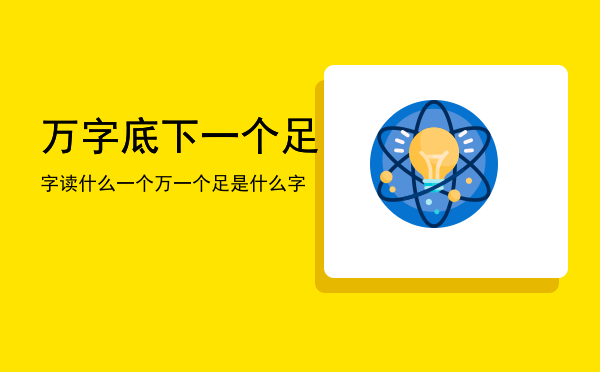 万字底下一个足

字读什么一个万一个足是什么字